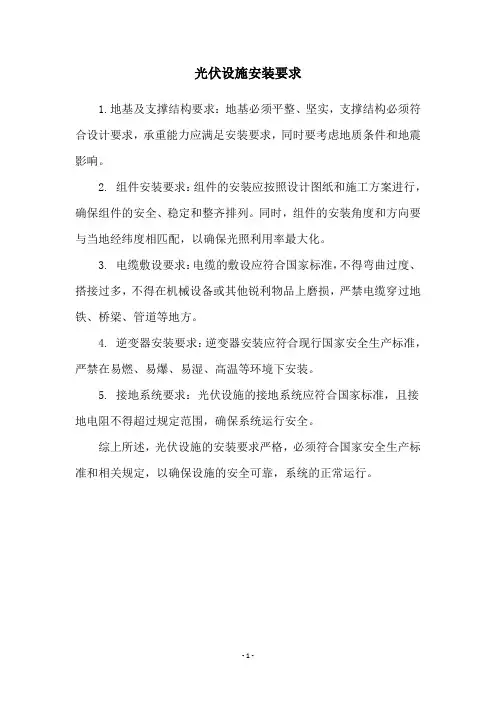 光伏设施安装要求

1.地基及支撑结构要求：地基必须平整、坚实，支撑结构必须符合设计要求，承重能力应满足安装要求，同时要考虑地质条件和地震影响。

2. 组件安装要求：组件的安装应按照设计图纸和施工方案进行，确保组件的安全、稳定和整齐排列。同时，组件的安装角度和方向要与当地经纬度相匹配，以确保光照利用率最大化。

3. 电缆敷设要求：电缆的敷设应符合国家标准，不得弯曲过度、搭接过多，不得在机械设备或其他锐利物品上磨损，严禁电缆穿过地铁、桥梁、管道等地方。

4. 逆变器安装要求：逆变器安装应符合现行国家安全生产标准，严禁在易燃、易爆、易湿、高温等环境下安装。

5. 接地系统要求：光伏设施的接地系统应符合国家标准，且接地电阻不得超过规定范围，确保系统运行安全。

综上所述，光伏设施的安装要求严格，必须符合国家安全生产标准和相关规定，以确保设施的安全可靠，系统的正常运行。

- 1 -